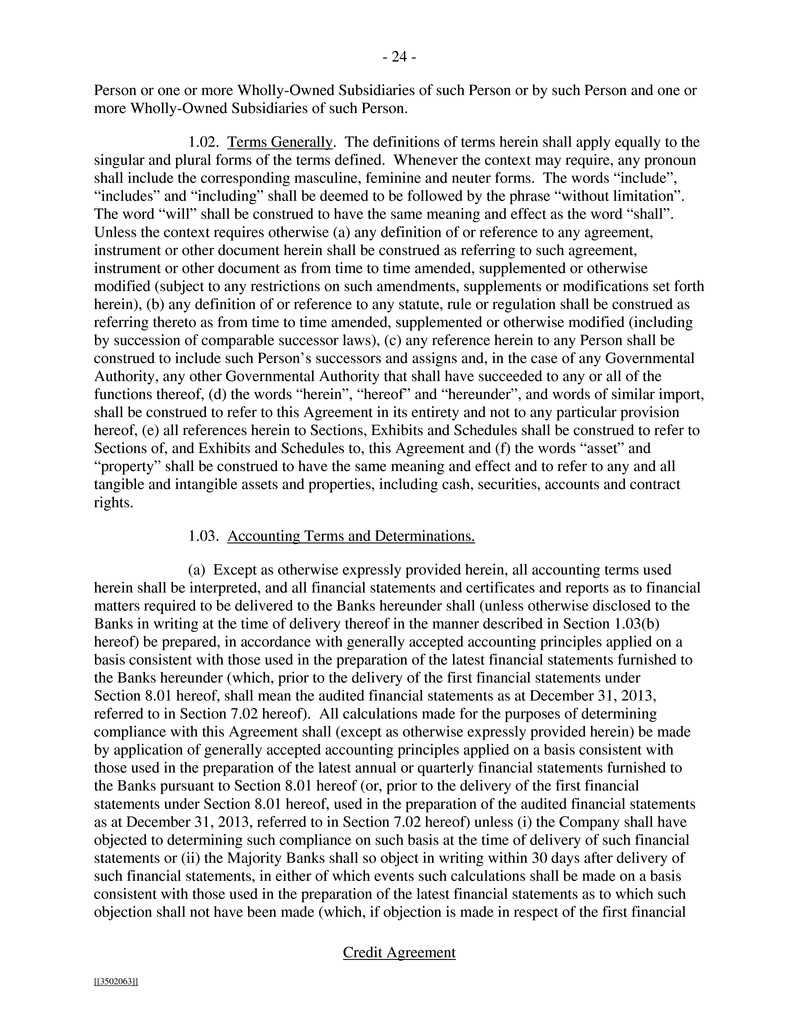 - 24 -

Person or one or more Wholly-Owned Subsidiaries of such Person or by such Person and one or more Wholly-Owned Subsidiaries of such Person.

1.02. Terms Generally. The definitions of terms herein shall apply equally to the singular and plural forms of the terms defined. Whenever the context may require, any pronoun shall include the corresponding masculine, feminine and neuter forms. The words "include", "includes" and "including" shall be deemed to be followed by the phrase "without limitation". The word "will" shall be construed to have the same meaning and effect as the word "shall". Unless the context requires otherwise (a) any definition of or reference to any agreement, instrument or other document herein shall be construed as referring to such agreement, instrument or other document as from time to time amended, supplemented or otherwise modified (subject to any restrictions on such amendments, supplements or modifications set forth herein), (b) any definition of or reference to any statute, rule or regulation shall be construed as referring thereto as from time to time amended, supplemented or otherwise modified (including by succession of comparable successor laws), (c) any reference herein to any Person shall be construed to include such Person's successors and assigns and, in the case of any Governmental Authority, any other Governmental Authority that shall have succeeded to any or all of the functions thereof, (d) the words "herein", "hereof" and "hereunder", and words of similar import, shall be construed to refer to this Agreement in its entirety and not to any particular provision hereof, (e) all references herein to Sections, Exhibits and Schedules shall be construed to refer to Sections of, and Exhibits and Schedules to, this Agreement and (f) the words "asset" and "property" shall be construed to have the same meaning and effect and to refer to any and all tangible and intangible assets and properties, including cash, securities, accounts and contract rights.

1.03. Accounting Terms and Determinations.

(a) Except as otherwise expressly provided herein, all accounting terms used herein shall be interpreted, and all financial statements and certificates and reports as to financial matters required to be delivered to the Banks hereunder shall (unless otherwise disclosed to the Banks in writing at the time of delivery thereof in the manner described in Section 1.03(b) hereof) be prepared, in accordance with generally accepted accounting principles applied on a basis consistent with those used in the preparation of the latest financial statements furnished to the Banks hereunder (which, prior to the delivery of the first financial statements under Section 8.01 hereof, shall mean the audited financial statements as at December 31, 2013, referred to in Section 7.02 hereof). All calculations made for the purposes of determining compliance with this Agreement shall (except as otherwise expressly provided herein) be made by application of generally accepted accounting principles applied on a basis consistent with those used in the preparation of the latest annual or quarterly financial statements furnished to the Banks pursuant to Section 8.01 hereof (or, prior to the delivery of the first financial statements under Section 8.01 hereof, used in the preparation of the audited financial statements as at December 31, 2013, referred to in Section 7.02 hereof) unless (i) the Company shall have objected to determining such compliance on such basis at the time of delivery of such financial statements or (ii) the Majority Banks shall so object in writing within 30 days after delivery of such financial statements, in either of which events such calculations shall be made on a basis consistent with those used in the preparation of the latest financial statements as to which such objection shall not have been made (which, if objection is made in respect of the first financial

Credit Agreement

[[3502063]]